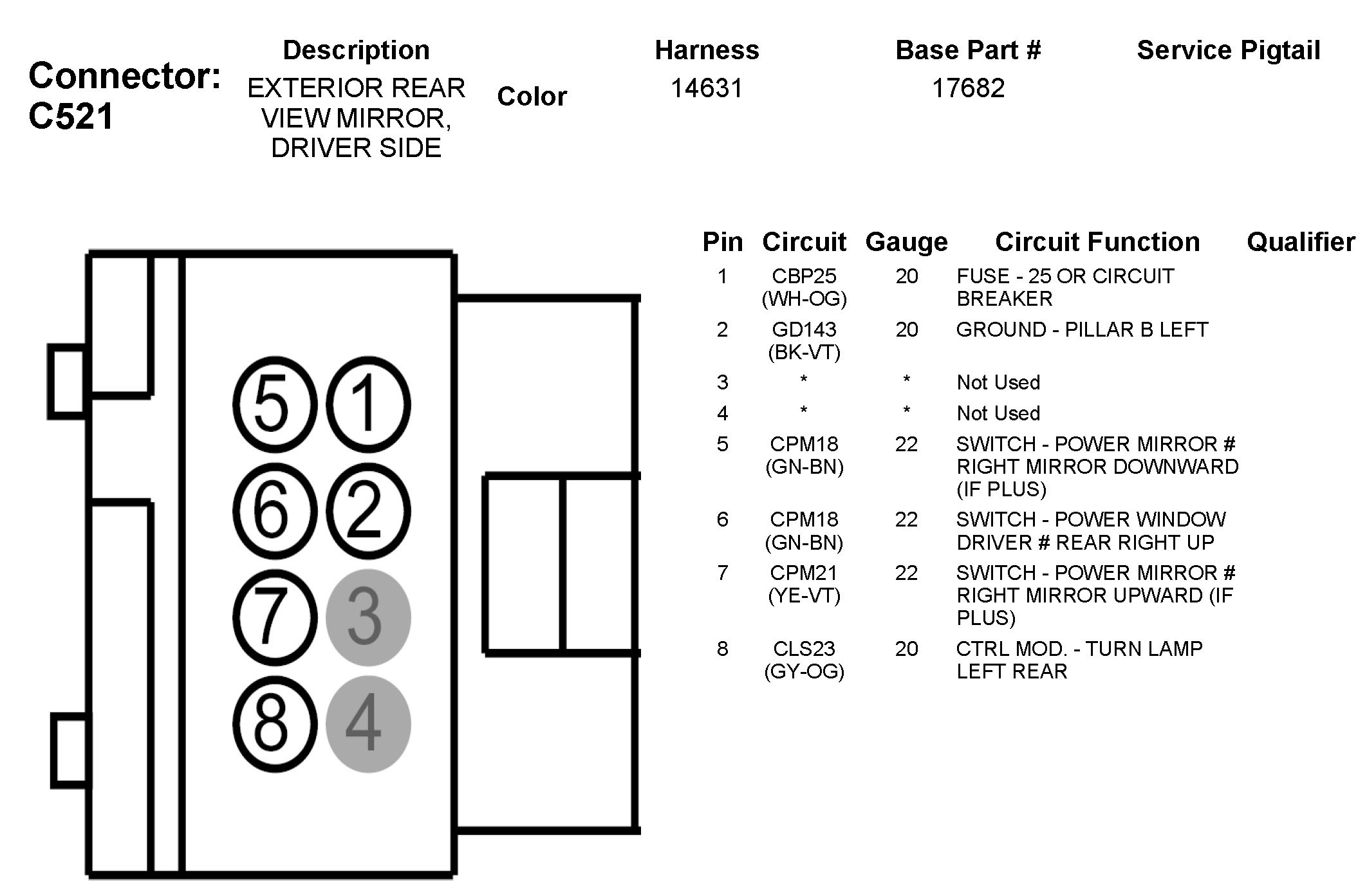 Connector: C521

| Description | Color | Harness | Base Part # | Service Pigtail |
|---|---|---|---|---|
| EXTERIOR REAR VIEW MIRROR, DRIVER SIDE | | 14631 | 17682 | |

5 1
6 2
7 3
8 4

| Pin | Circuit | Gauge | Circuit Function | Qualifier |
|---|---|---|---|---|
| 1 | CBP25 (WH-OG) | 20 | FUSE - 25 OR CIRCUIT BREAKER | |
| 2 | GD143 (BK-VT) | 20 | GROUND - PILLAR B LEFT | |
| 3 | * | * | Not Used | |
| 4 | * | * | Not Used | |
| 5 | CPM18 (GN-BN) | 22 | SWITCH - POWER MIRROR # RIGHT MIRROR DOWNWARD (IF PLUS) | |
| 6 | CPM18 (GN-BN) | 22 | SWITCH - POWER WINDOW DRIVER # REAR RIGHT UP | |
| 7 | CPM21 (YE-VT) | 22 | SWITCH - POWER MIRROR # RIGHT MIRROR UPWARD (IF PLUS) | |
| 8 | CLS23 (GY-OG) | 20 | CTRL MOD. - TURN LAMP LEFT REAR | |